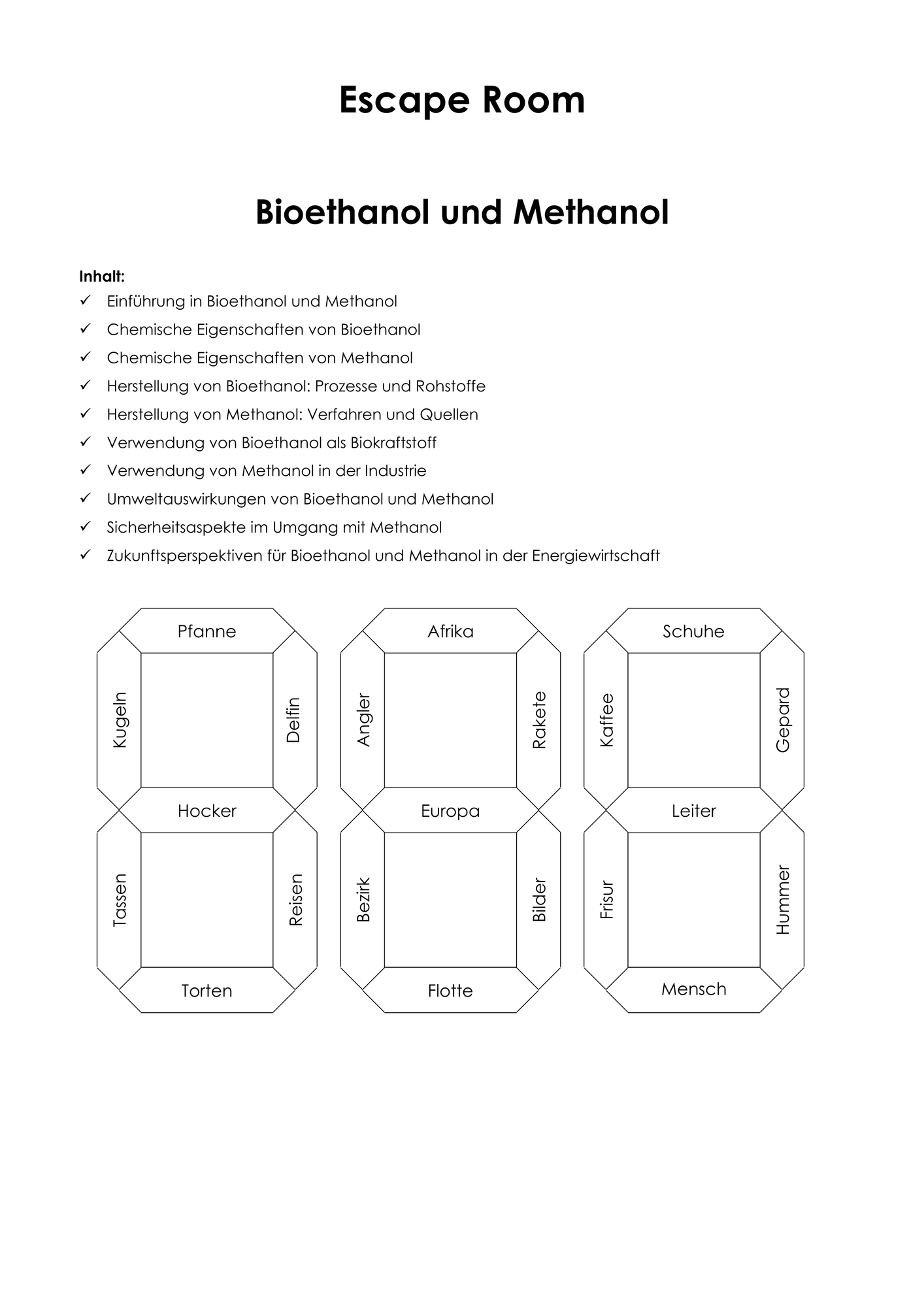 Escape Room

Bioethanol und Methanol

Inhalt:
✓ Einführung in Bioethanol und Methanol
✓ Chemische Eigenschaften von Bioethanol
✓ Chemische Eigenschaften von Methanol
✓ Herstellung von Bioethanol: Prozesse und Rohstoffe
✓ Herstellung von Methanol: Verfahren und Quellen
✓ Verwendung von Bioethanol als Biokraftstoff
✓ Verwendung von Methanol in der Industrie
✓ Umweltauswirkungen von Bioethanol und Methanol
✓ Sicherheitsaspekte im Umgang mit Methanol
✓ Zukunftsperspektiven für Bioethanol und Methanol in der Energiewirtschaft

Pfanne
Kugeln
Delfin
Hocker
Tassen
Reisen
Torten

Afrika
Angler
Rakete
Europa
Bezirk
Bilder
Flotte

Schuhe
Kaffee
Gepard
Leiter
Frisur
Hummer
Mensch